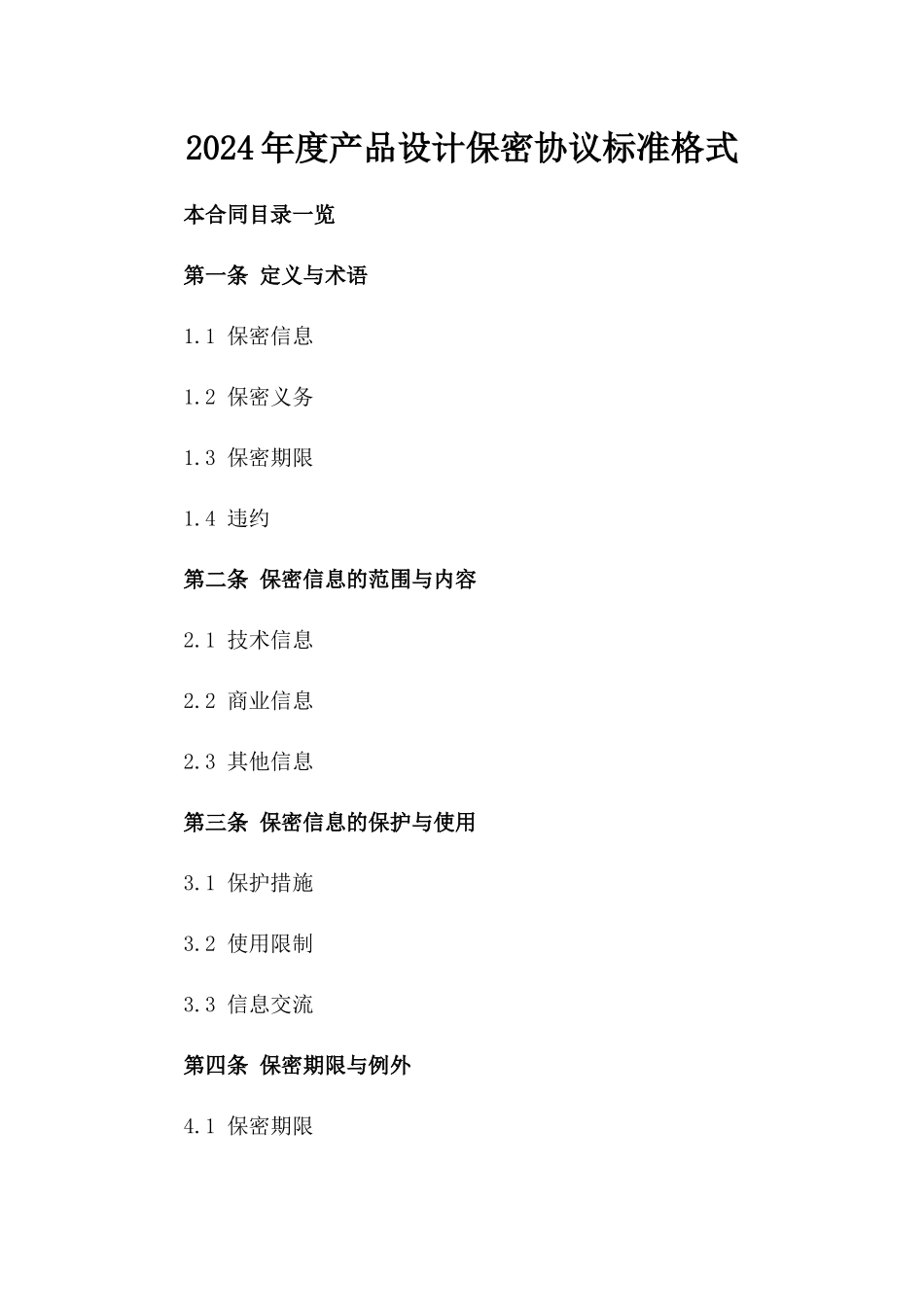 2024年度产品设计保密协议标准格式

本合同目录一览

第一条 定义与术语

1.1 保密信息

1.2 保密义务

1.3 保密期限

1.4 违约

第二条 保密信息的范围与内容

2.1 技术信息

2.2 商业信息

2.3 其他信息

第三条 保密信息的保护与使用

3.1 保护措施

3.2 使用限制

3.3 信息交流

第四条 保密期限与例外

4.1 保密期限